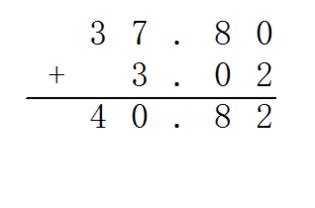 $\begin{array}{r} 37.80 \\ +\ 3.02 \\ \hline 40.82 \end{array}$